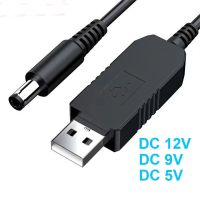 DC 12V
DC 9V
DC 5V